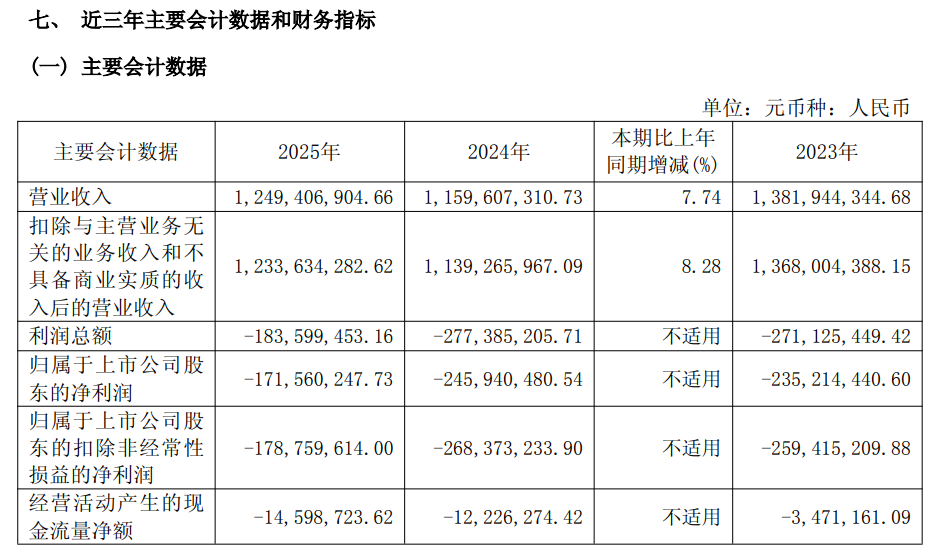 七、 近三年主要会计数据和财务指标

（一）主要会计数据

单位：元币种：人民币

| 主要会计数据 | 2025年 | 2024年 | 本期比上年同期增减(%) | 2023年 |
|---|---|---|---|---|
| 营业收入 | 1,249,406,904.66 | 1,159,607,310.73 | 7.74 | 1,381,944,344.68 |
| 扣除与主营业务无关的业务收入和不具备商业实质的收入后的营业收入 | 1,233,634,282.62 | 1,139,265,967.09 | 8.28 | 1,368,004,388.15 |
| 利润总额 | -183,599,453.16 | -277,385,205.71 | 不适用 | -271,125,449.42 |
| 归属于上市公司股东的净利润 | -171,560,247.73 | -245,940,480.54 | 不适用 | -235,214,440.60 |
| 归属于上市公司股东的扣除非经常性损益的净利润 | -178,759,614.00 | -268,373,233.90 | 不适用 | -259,415,209.88 |
| 经营活动产生的现金流量净额 | -14,598,723.62 | -12,226,274.42 | 不适用 | -3,471,161.09 |